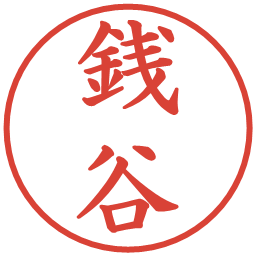 銭谷